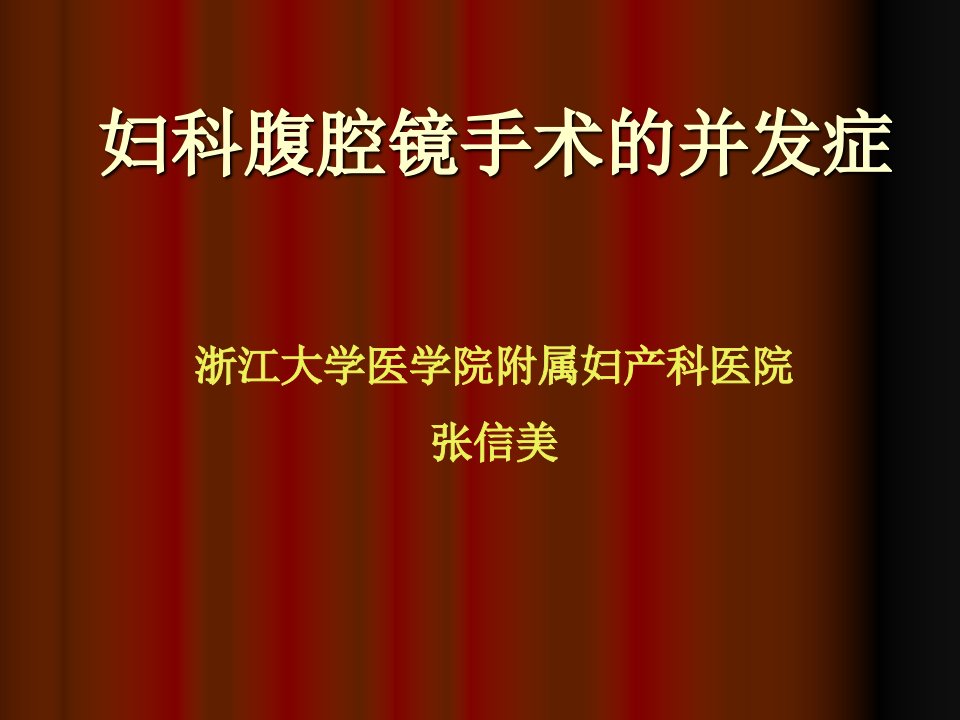 妇科腹腔镜手术的并发症

浙江大学医学院附属妇产科医院
张信美